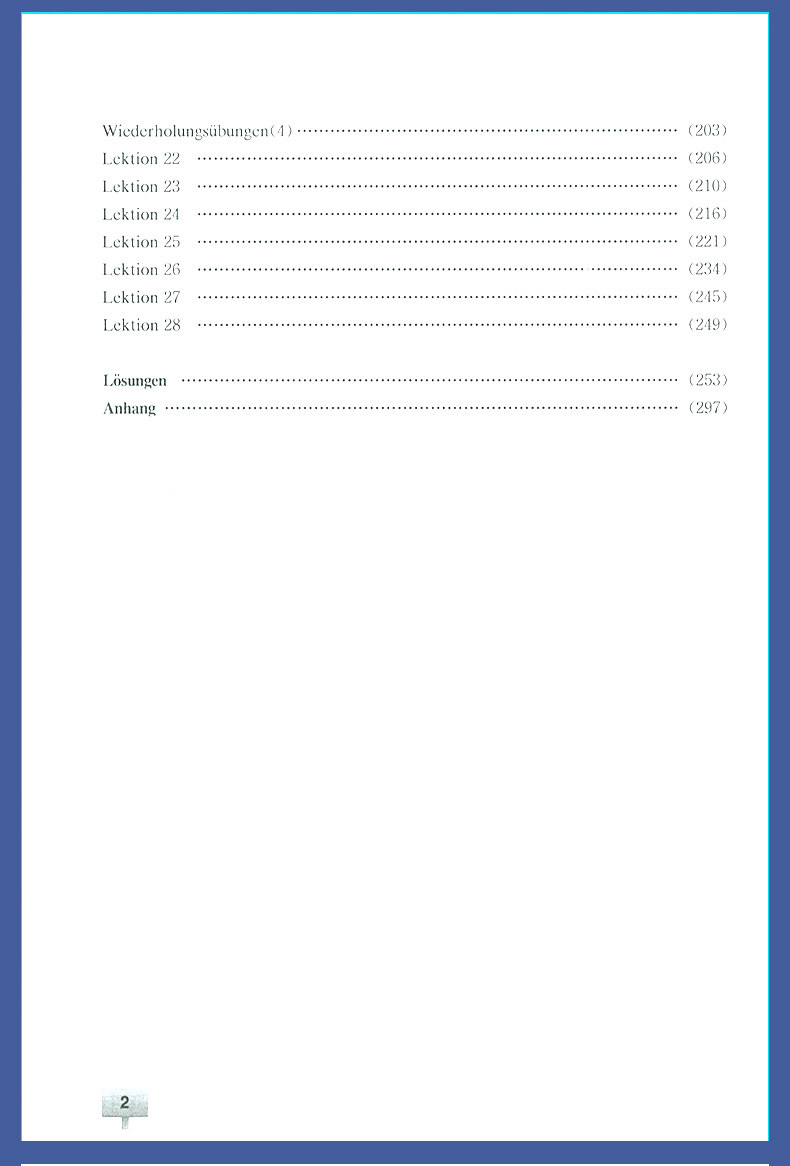 Wiederholungsübungen(4) (203)
Lektion 22 (206)
Lektion 23 (210)
Lektion 24 (216)
Lektion 25 (221)
Lektion 26 (234)
Lektion 27 (245)
Lektion 28 (249)

Lösungen (253)
Anhang (297)

2